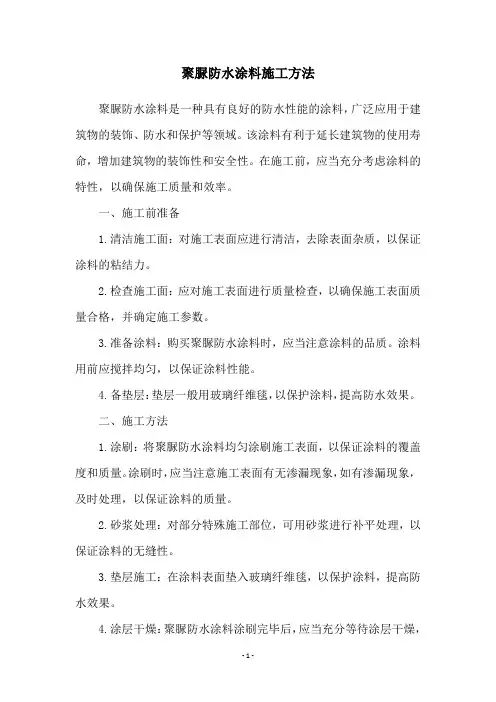 聚脲防水涂料施工方法

聚脲防水涂料是一种具有良好的防水性能的涂料，广泛应用于建筑物的装饰、防水和保护等领域。该涂料有利于延长建筑物的使用寿命，增加建筑物的装饰性和安全性。在施工前，应当充分考虑涂料的特性，以确保施工质量和效率。

一、施工前准备

1.清洁施工面：对施工表面应进行清洁，去除表面杂质，以保证涂料的粘结力。

2.检查施工面：应对施工表面进行质量检查，以确保施工表面质量合格，并确定施工参数。

3.准备涂料：购买聚脲防水涂料时，应当注意涂料的品质。涂料用前应搅拌均匀，以保证涂料性能。

4.备垫层：垫层一般用玻璃纤维毯，以保护涂料，提高防水效果。

二、施工方法

1.涂刷：将聚脲防水涂料均匀涂刷施工表面，以保证涂料的覆盖度和质量。涂刷时，应当注意施工表面有无渗漏现象，如有渗漏现象，及时处理，以保证涂料的质量。

2.砂浆处理：对部分特殊施工部位，可用砂浆进行补平处理，以保证涂料的无缝性。

3.垫层施工：在涂料表面垫入玻璃纤维毯，以保护涂料，提高防水效果。

4.涂层干燥：聚脲防水涂料涂刷完毕后，应当充分等待涂层干燥，

- 1 -